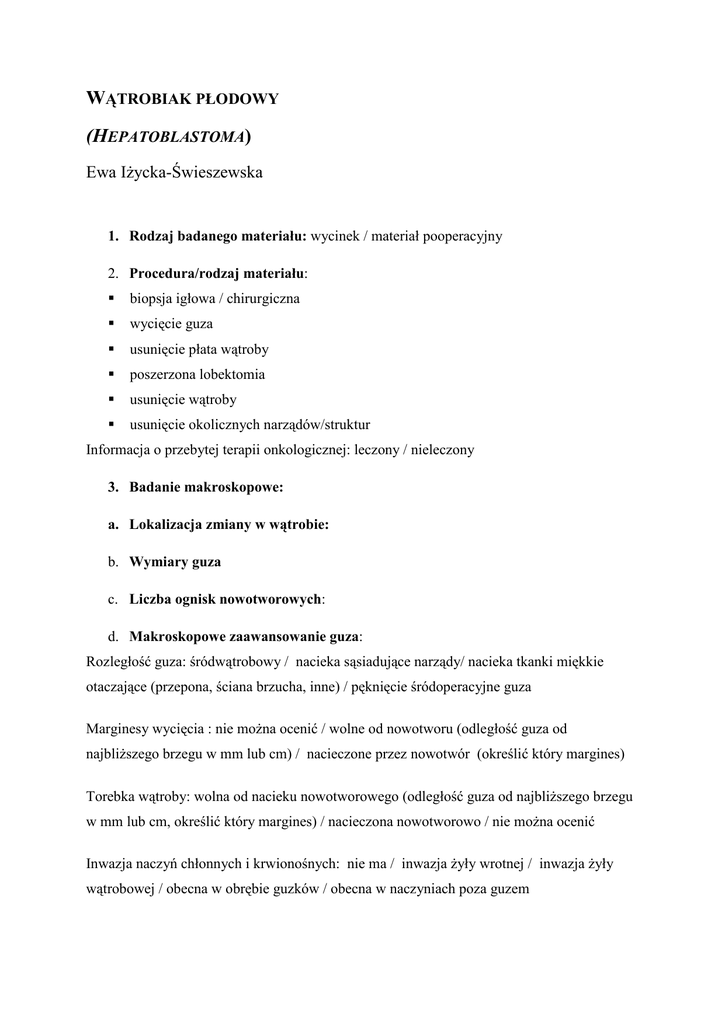 WĄTROBIAK PŁODOWY

(HEPATOBLASTOMA)

Ewa Iżycka-Świeszewska

1. Rodzaj badanego materiału: wycinek / materiał pooperacyjny

2. Procedura/rodzaj materiału:
▪ biopsja igłowa / chirurgiczna
▪ wycięcie guza
▪ usunięcie płata wątroby
▪ poszerzona lobektomia
▪ usunięcie wątroby
▪ usunięcie okolicznych narządów/struktur
Informacja o przebytej terapii onkologicznej: leczony / nieleczony

3. Badanie makroskopowe:

a. Lokalizacja zmiany w wątrobie:

b. Wymiary guza

c. Liczba ognisk nowotworowych:

d. Makroskopowe zaawansowanie guza:
Rozległość guza: śródwątrobowy / nacieka sąsiadujące narządy/ nacieka tkanki miękkie otaczające (przepona, ściana brzucha, inne) / pęknięcie śródoperacyjne guza

Marginesy wycięcia : nie można ocenić / wolne od nowotworu (odległość guza od najbliższego brzegu w mm lub cm) / nacieczone przez nowotwór (określić który margines)

Torebka wątroby: wolna od nacieku nowotworowego (odległość guza od najbliższego brzegu w mm lub cm, określić który margines) / nacieczona nowotworowo / nie można ocenić

Inwazja naczyń chłonnych i krwionośnych: nie ma / inwazja żyły wrotnej / inwazja żyły wątrobowej / obecna w obrębie guzków / obecna w naczyniach poza guzem